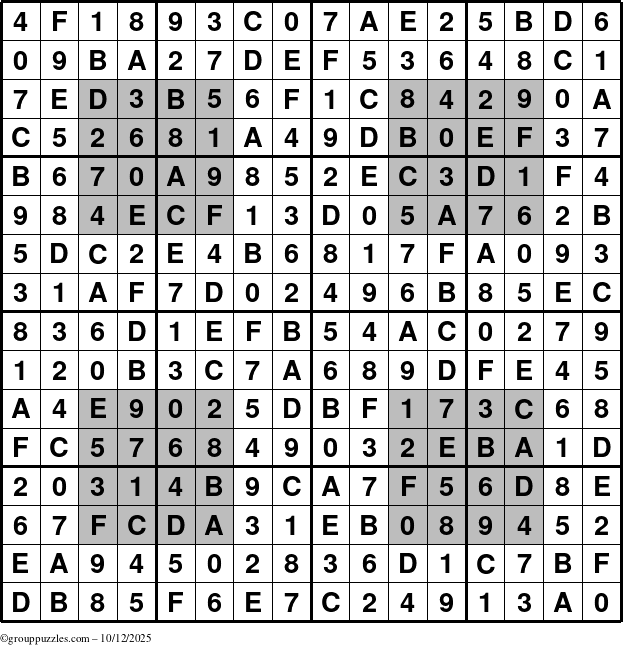 | 4 | F | 1 | 8 | 9 | 3 | C | 0 | 7 | A | E | 2 | 5 | B | D | 6 |
|---|---|---|---|---|---|---|---|---|---|---|---|---|---|---|---|
| 0 | 9 | B | A | 2 | 7 | D | E | F | 5 | 3 | 6 | 4 | 8 | C | 1 |
| 7 | E | D | 3 | B | 5 | 6 | F | 1 | C | 8 | 4 | 2 | 9 | 0 | A |
| C | 5 | 2 | 6 | 8 | 1 | A | 4 | 9 | D | B | 0 | E | F | 3 | 7 |
| B | 6 | 7 | 0 | A | 9 | 8 | 5 | 2 | E | C | 3 | D | 1 | F | 4 |
| 9 | 8 | 4 | E | C | F | 1 | 3 | D | 0 | 5 | A | 7 | 6 | 2 | B |
| 5 | D | C | 2 | E | 4 | B | 6 | 8 | 1 | 7 | F | A | 0 | 9 | 3 |
| 3 | 1 | A | F | 7 | D | 0 | 2 | 4 | 9 | 6 | B | 8 | 5 | E | C |
| 8 | 3 | 6 | D | 1 | E | F | B | 5 | 4 | A | C | 0 | 2 | 7 | 9 |
| 1 | 2 | 0 | B | 3 | C | 7 | A | 6 | 8 | 9 | D | F | E | 4 | 5 |
| A | 4 | E | 9 | 0 | 2 | 5 | D | B | F | 1 | 7 | 3 | C | 6 | 8 |
| F | C | 5 | 7 | 6 | 8 | 4 | 9 | 0 | 3 | 2 | E | B | A | 1 | D |
| 2 | 0 | 3 | 1 | 4 | B | 9 | C | A | 7 | F | 5 | 6 | D | 8 | E |
| 6 | 7 | F | C | D | A | 3 | 1 | E | B | 0 | 8 | 9 | 4 | 5 | 2 |
| E | A | 9 | 4 | 5 | 0 | 2 | 8 | 3 | 6 | D | 1 | C | 7 | B | F |
| D | B | 8 | 5 | F | 6 | E | 7 | C | 2 | 4 | 9 | 1 | 3 | A | 0 |

©grouppuzzles.com – 10/12/2025